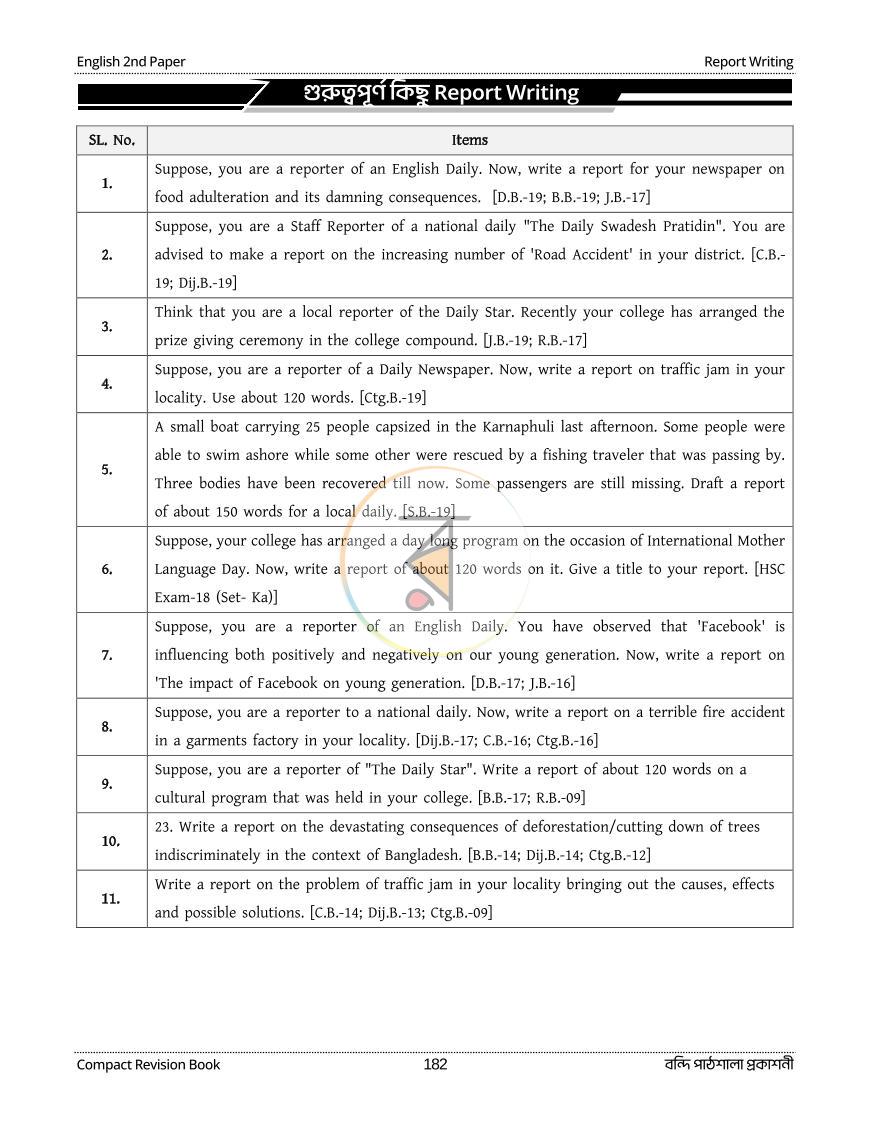 English 2nd Paper
Report Writing

গুরুত্বপূর্ণ কিছু Report Writing

| SL. No. | Items |
|---|---|
| 1. | Suppose, you are a reporter of an English Daily. Now, write a report for your newspaper on food adulteration and its damning consequences. [D.B.-19; B.B.-19; J.B.-17] |
| 2. | Suppose, you are a Staff Reporter of a national daily "The Daily Swadesh Pratidin". You are advised to make a report on the increasing number of 'Road Accident' in your district. [C.B.-19; Dij.B.-19] |
| 3. | Think that you are a local reporter of the Daily Star. Recently your college has arranged the prize giving ceremony in the college compound. [J.B.-19; R.B.-17] |
| 4. | Suppose, you are a reporter of a Daily Newspaper. Now, write a report on traffic jam in your locality. Use about 120 words. [Ctg.B.-19] |
| 5. | A small boat carrying 25 people capsized in the Karnaphuli last afternoon. Some people were able to swim ashore while some other were rescued by a fishing traveler that was passing by. Three bodies have been recovered till now. Some passengers are still missing. Draft a report of about 150 words for a local daily. [S.B.-19] |
| 6. | Suppose, your college has arranged a day long program on the occasion of International Mother Language Day. Now, write a report of about 120 words on it. Give a title to your report. [HSC Exam-18 (Set- Ka)] |
| 7. | Suppose, you are a reporter of an English Daily. You have observed that 'Facebook' is influencing both positively and negatively on our young generation. Now, write a report on 'The impact of Facebook on young generation. [D.B.-17; J.B.-16] |
| 8. | Suppose, you are a reporter to a national daily. Now, write a report on a terrible fire accident in a garments factory in your locality. [Dij.B.-17; C.B.-16; Ctg.B.-16] |
| 9. | Suppose, you are a reporter of "The Daily Star". Write a report of about 120 words on a cultural program that was held in your college. [B.B.-17; R.B.-09] |
| 10. | 23. Write a report on the devastating consequences of deforestation/cutting down of trees indiscriminately in the context of Bangladesh. [B.B.-14; Dij.B.-14; Ctg.B.-12] |
| 11. | Write a report on the problem of traffic jam in your locality bringing out the causes, effects and possible solutions. [C.B.-14; Dij.B.-13; Ctg.B.-09] |

Compact Revision Book
182
বন্দি পাঠশালা প্রকাশনী